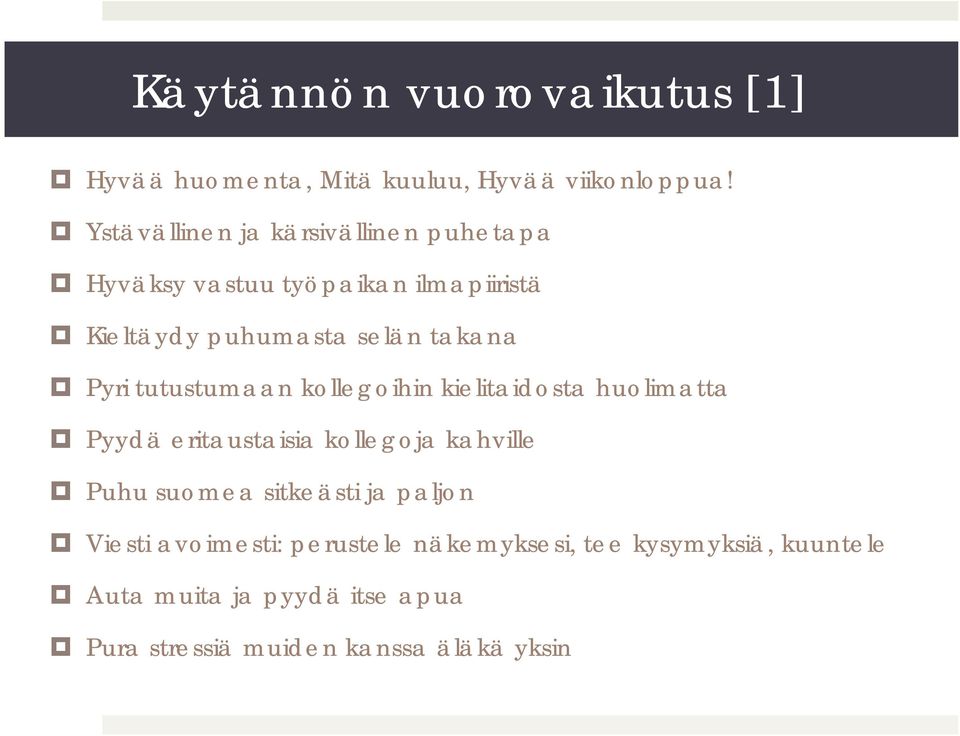 Käytännön vuorovaikutus [1]

Hyvää huomenta, Mitä kuuluu, Hyvää viikonloppua!

Ystävällinen ja kärsivällinen puhetapa

Hyväksy vastuu työpaikan ilmapiiristä

Kieltäydy puhumasta selän takana

Pyri tutustumaan kollegoihin kielitaidosta huolimatta

Pyydä eritaustaisia kollegoja kahville

Puhu suomea sitkeästi ja paljon

Viesti avoimesti: perustele näkemyksesi, tee kysymyksiä, kuuntele

Auta muita ja pyydä itse apua

Pura stressiä muiden kanssa äläkä yksin